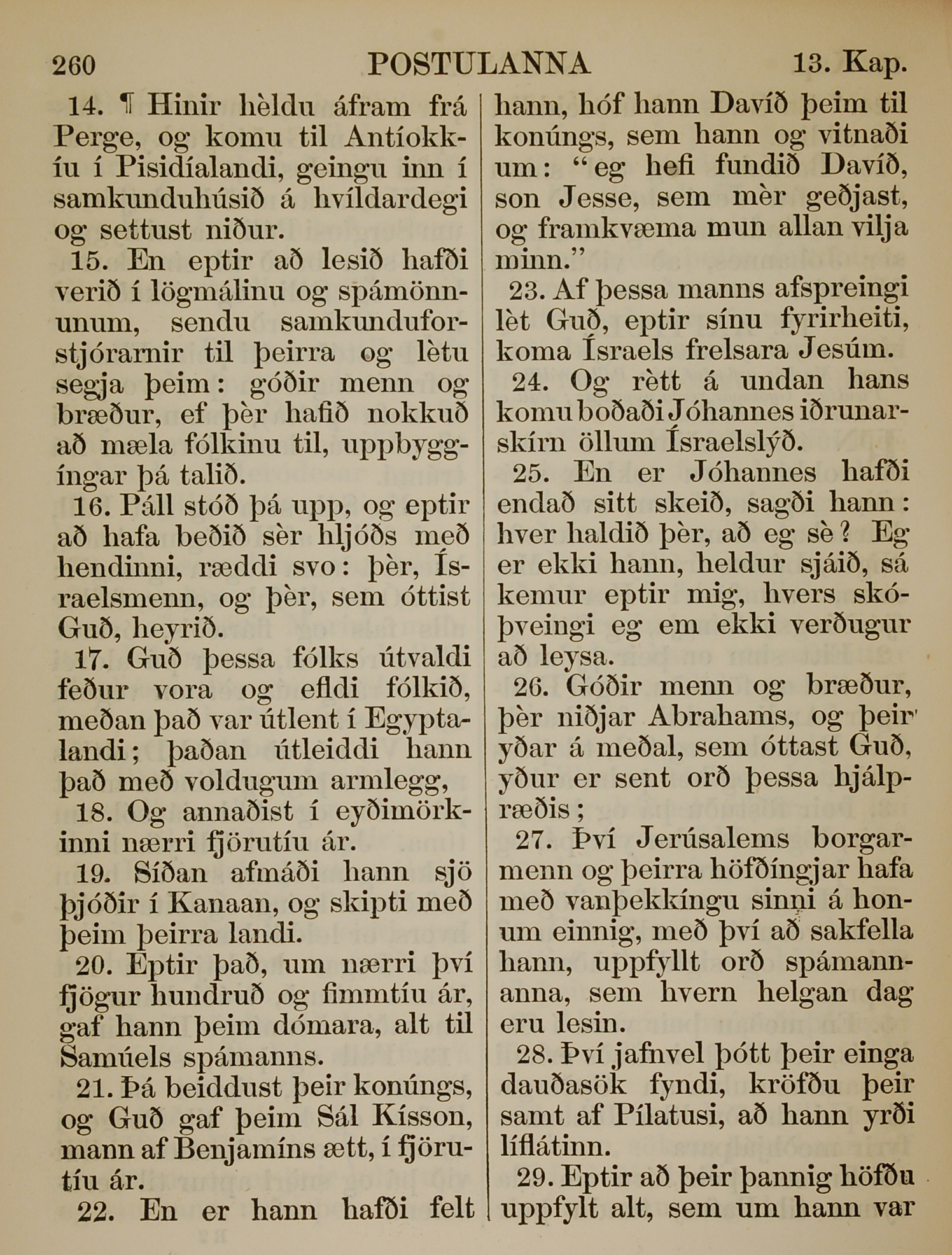 260 POSTULANNA 13. Kap.

14. ¶ Hinir hèldu áfram frá Perge, og komu til Antíokkíu í Pisidíalandi, geingu inn í samkunduhúsið á hvíldardegi og settust niður.

15. En eptir að lesið hafði verið í lögmálinu og spámönnunum, sendu samkunduforstjórarnir til þeirra og lètu segja þeim: góðir menn og bræður, ef þèr hafið nokkuð að mæla fólkinu til, uppbyggíngar þá talið.

16. Páll stóð þá upp, og eptir að hafa beðið sèr hljóðs með hendinni, ræddi svo: þèr, Ísraelsmenn, og þèr, sem óttist Guð, heyrið.

17. Guð þessa fólks útvaldi feður vora og efldi fólkið, meðan það var útlent í Egyptalandi; þaðan útleiddi hann það með voldugum armlegg,

18. Og annaðist í eyðimörkinni nærri fjörutíu ár.

19. Síðan afmáði hann sjö þjóðir í Kanaan, og skipti með þeim þeirra landi.

20. Eptir það, um nærri því fjögur hundruð og fimmtíu ár, gaf hann þeim dómara, alt til Samúels spámanns.

21. Þá beiddust þeir konúngs, og Guð gaf þeim Sál Kísson, mann af Benjamíns ætt, í fjörutíu ár.

22. En er hann hafði felt hann, hóf hann Davíð þeim til konúngs, sem hann og vitnaði um: "eg hefi fundið Davíð, son Jesse, sem mèr geðjast, og framkvæma mun allan vilja minn."

23. Af þessa manns afspreingi lèt Guð, eptir sínu fyrirheiti, koma Ísraels frelsara Jesúm.

24. Og rètt á undan hans komu boðaði Jóhannes iðrunarskírn öllum Ísraelslýð.

25. En er Jóhannes hafði endað sitt skeið, sagði hann: hver haldið þèr, að eg sè? Eg er ekki hann, heldur sjáið, sá kemur eptir mig, hvers skóþveingi eg em ekki verðugur að leysa.

26. Góðir menn og bræður, þèr niðjar Abrahams, og þeir yðar á meðal, sem óttast Guð, yður er sent orð þessa hjálpræðis;

27. Því Jerúsalems borgarmenn og þeirra höfðíngjar hafa með vanþekkíngu sinni á honum einnig, með því að sakfella hann, uppfyllt orð spámannanna, sem hvern helgan dag eru lesin.

28. Því jafnvel þótt þeir einga dauðasök fyndi, kröfðu þeir samt af Pílatusi, að hann yrði líflátinn.

29. Eptir að þeir þannig höfðu uppfylt alt, sem um hann var